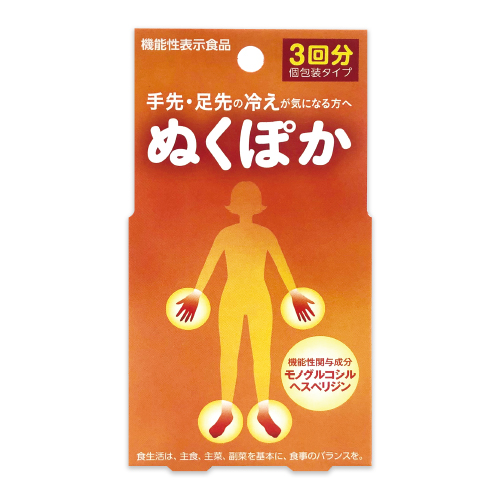 機能性表示食品

3回分
個包装タイプ

手先・足先の冷えが気になる方へ

ぬくぽか

機能性関与成分
モノグルコシル
ヘスペリジン

食生活は、主食、主菜、副菜を基本に、食事のバランスを。